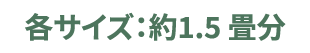 各サイズ：約1.5 畳分